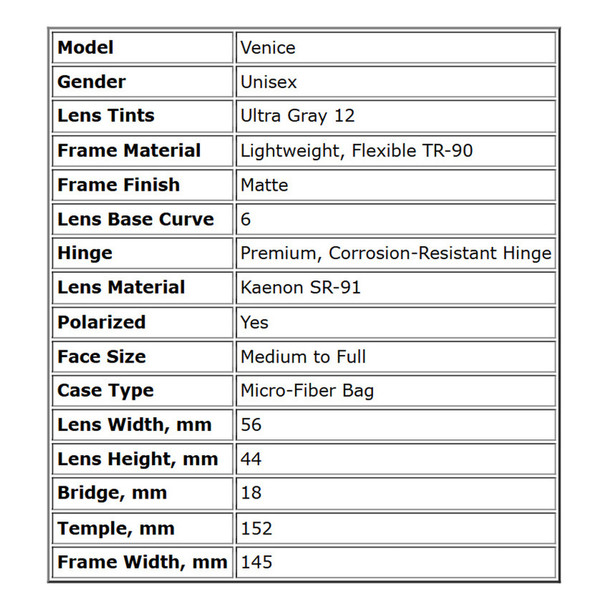 | Model | Venice |
|---|---|
| Gender | Unisex |
| Lens Tints | Ultra Gray 12 |
| Frame Material | Lightweight, Flexible TR-90 |
| Frame Finish | Matte |
| Lens Base Curve | 6 |
| Hinge | Premium, Corrosion-Resistant Hinge |
| Lens Material | Kaenon SR-91 |
| Polarized | Yes |
| Face Size | Medium to Full |
| Case Type | Micro-Fiber Bag |
| Lens Width, mm | 56 |
| Lens Height, mm | 44 |
| Bridge, mm | 18 |
| Temple, mm | 152 |
| Frame Width, mm | 145 |